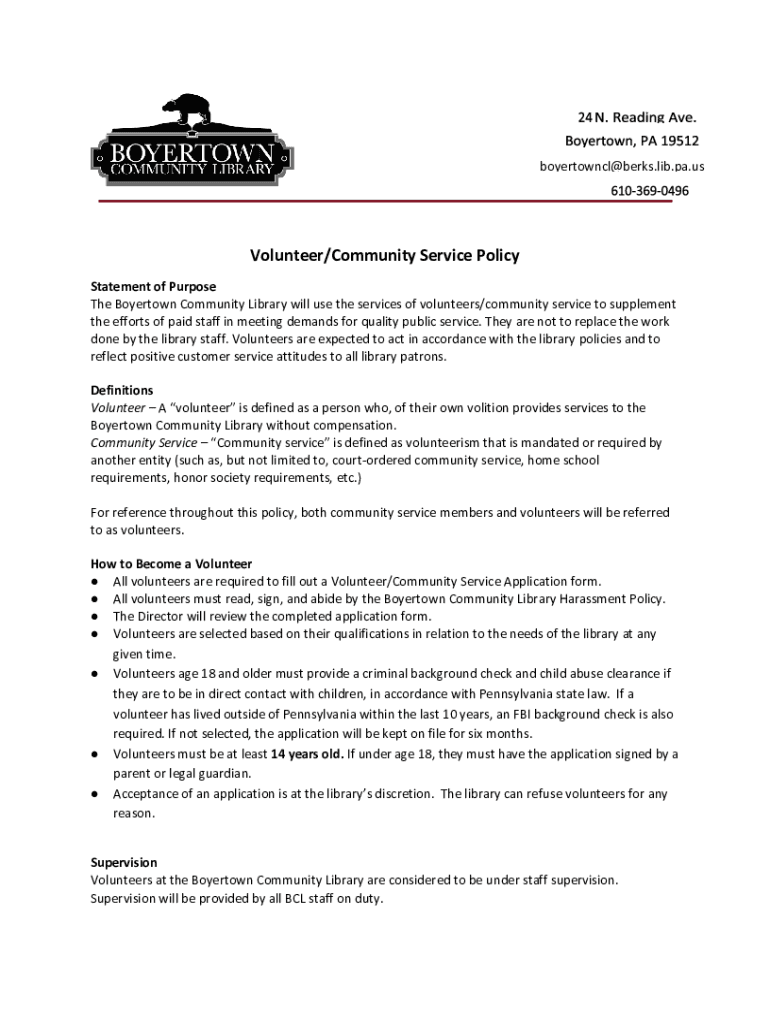 BOYERTOWN
COMMUNITY LIBRARY

24 N. Reading Ave.
Boyertown, PA 19512
boyertowncl@berks.lib.pa.us
610-369-0496

Volunteer/Community Service Policy

Statement of Purpose
The Boyertown Community Library will use the services of volunteers/community service to supplement the efforts of paid staff in meeting demands for quality public service. They are not to replace the work done by the library staff. Volunteers are expected to act in accordance with the library policies and to reflect positive customer service attitudes to all library patrons.

Definitions
Volunteer – A "volunteer" is defined as a person who, of their own volition provides services to the Boyertown Community Library without compensation.
Community Service – "Community service" is defined as volunteerism that is mandated or required by another entity (such as, but not limited to, court-ordered community service, home school requirements, honor society requirements, etc.)

For reference throughout this policy, both community service members and volunteers will be referred to as volunteers.

How to Become a Volunteer
● All volunteers are required to fill out a Volunteer/Community Service Application form.
● All volunteers must read, sign, and abide by the Boyertown Community Library Harassment Policy.
● The Director will review the completed application form.
● Volunteers are selected based on their qualifications in relation to the needs of the library at any given time.
● Volunteers age 18 and older must provide a criminal background check and child abuse clearance if they are to be in direct contact with children, in accordance with Pennsylvania state law. If a volunteer has lived outside of Pennsylvania within the last 10 years, an FBI background check is also required. If not selected, the application will be kept on file for six months.
● Volunteers must be at least 14 years old. If under age 18, they must have the application signed by a parent or legal guardian.
● Acceptance of an application is at the library's discretion. The library can refuse volunteers for any reason.

Supervision
Volunteers at the Boyertown Community Library are considered to be under staff supervision. Supervision will be provided by all BCL staff on duty.